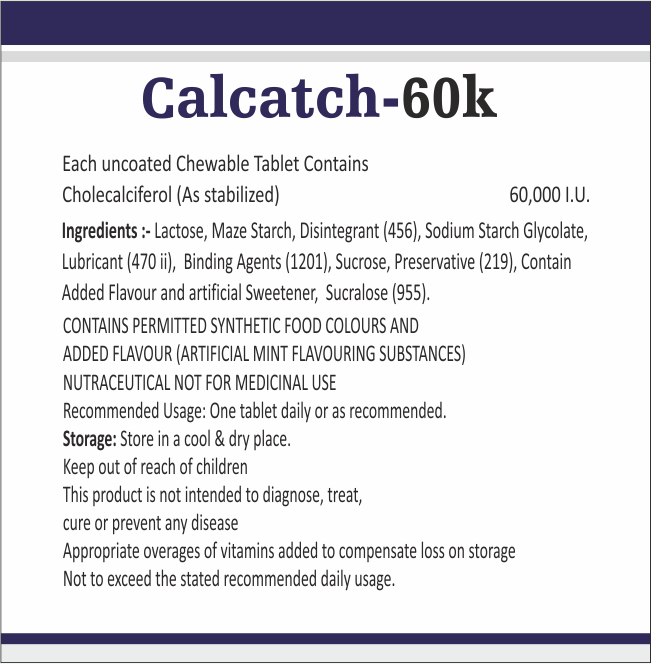 Calcatch-60k

Each uncoated Chewable Tablet Contains
Cholecalciferol (As stabilized) 60,000 I.U.

Ingredients :- Lactose, Maze Starch, Disintegrant (456), Sodium Starch Glycolate, Lubricant (470 ii), Binding Agents (1201), Sucrose, Preservative (219), Contain Added Flavour and artificial Sweetener, Sucralose (955).

CONTAINS PERMITTED SYNTHETIC FOOD COLOURS AND ADDED FLAVOUR (ARTIFICIAL MINT FLAVOURING SUBSTANCES)
NUTRACEUTICAL NOT FOR MEDICINAL USE
Recommended Usage: One tablet daily or as recommended.
Storage: Store in a cool & dry place.
Keep out of reach of children
This product is not intended to diagnose, treat, cure or prevent any disease
Appropriate overages of vitamins added to compensate loss on storage
Not to exceed the stated recommended daily usage.